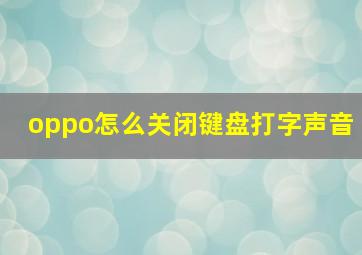 oppo怎么关闭键盘打字声音